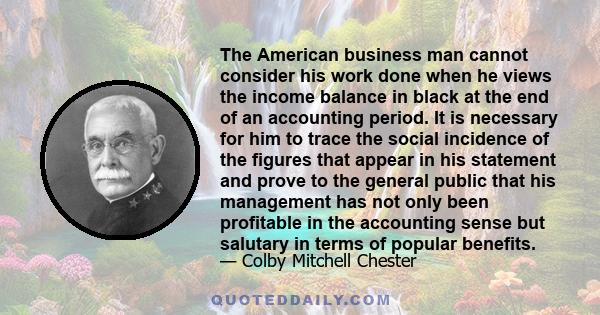 The American business man cannot consider his work done when he views the income balance in black at the end of an accounting period. It is necessary for him to trace the social incidence of the figures that appear in his statement and prove to the general public that his management has not only been profitable in the accounting sense but salutary in terms of popular benefits.
— Colby Mitchell Chester

QUOTEDDAILY.COM